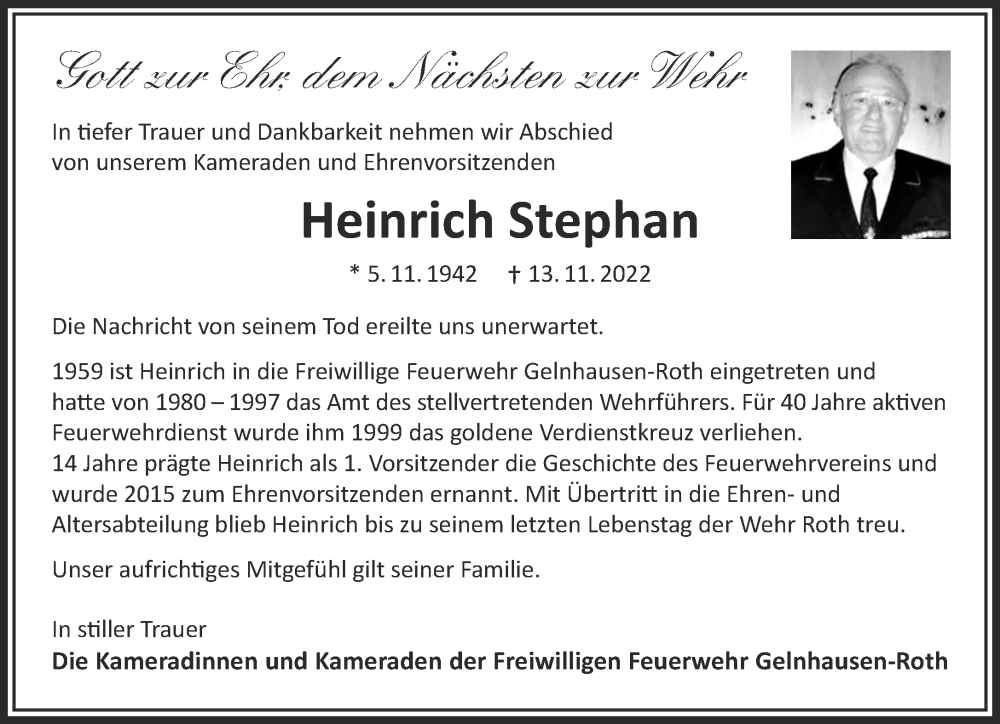 Gott zur Ehr, dem Nächsten zur Wehr

In tiefer Trauer und Dankbarkeit nehmen wir Abschied von unserem Kameraden und Ehrenvorsitzenden

Heinrich Stephan

* 5. 11. 1942 † 13. 11. 2022

Die Nachricht von seinem Tod ereilte uns unerwartet.

1959 ist Heinrich in die Freiwillige Feuerwehr Gelnhausen-Roth eingetreten und hatte von 1980 – 1997 das Amt des stellvertretenden Wehrführers. Für 40 Jahre aktiven Feuerwehrdienst wurde ihm 1999 das goldene Verdienstkreuz verliehen.
14 Jahre prägte Heinrich als 1. Vorsitzender die Geschichte des Feuerwehrvereins und wurde 2015 zum Ehrenvorsitzenden ernannt. Mit Übertritt in die Ehren- und Altersabteilung blieb Heinrich bis zu seinem letzten Lebenstag der Wehr Roth treu.

Unser aufrichtiges Mitgefühl gilt seiner Familie.

In stiller Trauer
Die Kameradinnen und Kameraden der Freiwilligen Feuerwehr Gelnhausen-Roth